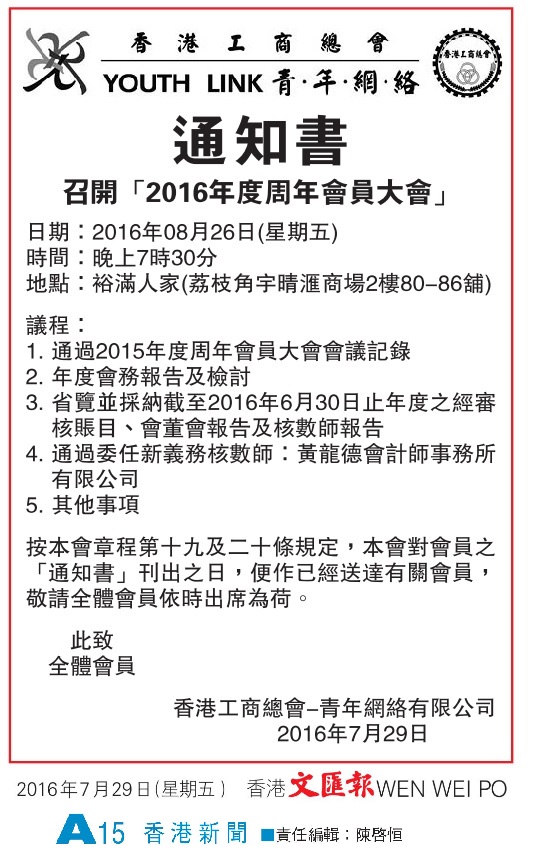 香港工商總會
YOUTH LINK 青·年·網·絡

香港工商總會

通知書

召開「2016年度周年會員大會」

日期：2016年08月26日(星期五)
時間：晚上7時30分
地點：裕滿人家(荔枝角宇晴滙商場2樓80–86舖)

議程：
1. 通過2015年度周年會員大會會議記錄
2. 年度會務報告及檢討
3. 省覽並採納截至2016年6月30日止年度之經審核賬目、會董會報告及核數師報告
4. 通過委任新義務核數師：黃龍德會計師事務所有限公司
5. 其他事項

按本會章程第十九及二十條規定，本會對會員之「通知書」刊出之日，便作已經送達有關會員，敬請全體會員依時出席為荷。

此致
全體會員

香港工商總會–青年網絡有限公司
2016年7月29日

2016年7月29日(星期五) 香港文匯報WEN WEI PO

A15 香港新聞 ■責任編輯：陳啓恒